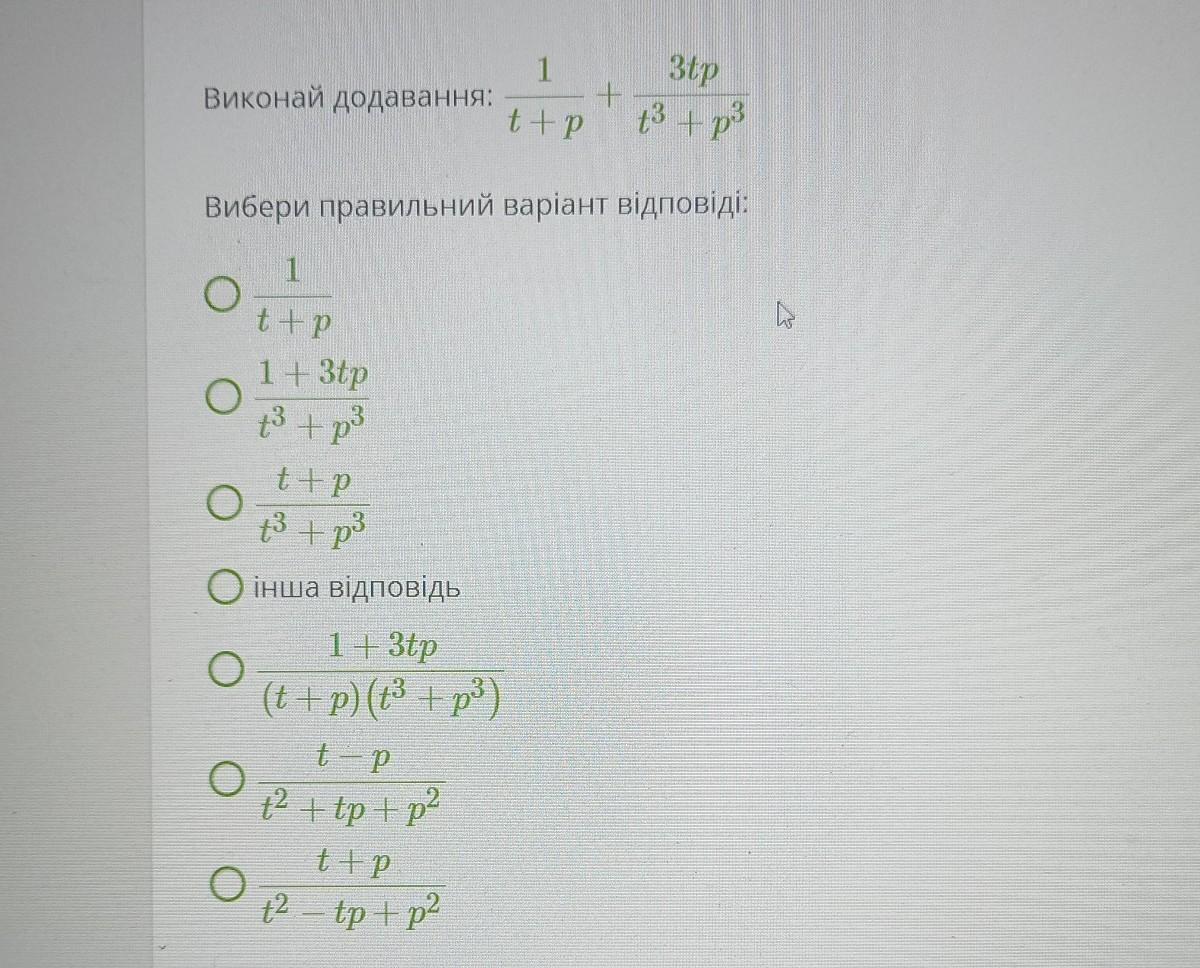 Виконай додавання: $\frac{1}{t+p}+\frac{3tp}{t^3+p^3}$

Вибери правильний варіант відповіді:

○ $\frac{1}{t+p}$
○ $\frac{1+3tp}{t^3+p^3}$
○ $\frac{t+p}{t^3+p^3}$
○ інша відповідь
○ $\frac{1+3tp}{(t+p)(t^3+p^3)}$
○ $\frac{t-p}{t^2+tp+p^2}$
○ $\frac{t+p}{t^2-tp+p^2}$